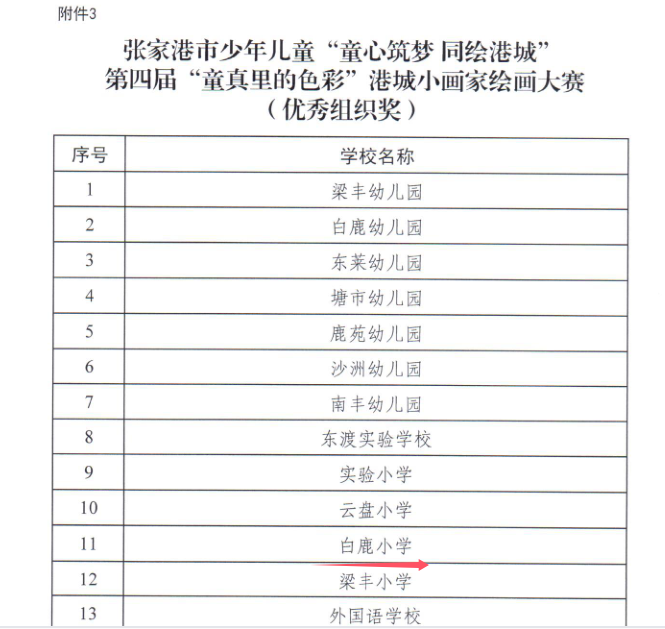 附件3

张家港市少年儿童“童心筑梦 同绘港城”
第四届“童真里的色彩”港城小画家绘画大赛
（优秀组织奖）

| 序号 | 学校名称 |
|---|---|
| 1 | 梁丰幼儿园 |
| 2 | 白鹿幼儿园 |
| 3 | 东莱幼儿园 |
| 4 | 塘市幼儿园 |
| 5 | 鹿苑幼儿园 |
| 6 | 沙洲幼儿园 |
| 7 | 南丰幼儿园 |
| 8 | 东渡实验学校 |
| 9 | 实验小学 |
| 10 | 云盘小学 |
| 11 | 白鹿小学 |
| 12 | 梁丰小学 |
| 13 | 外国语学校 |